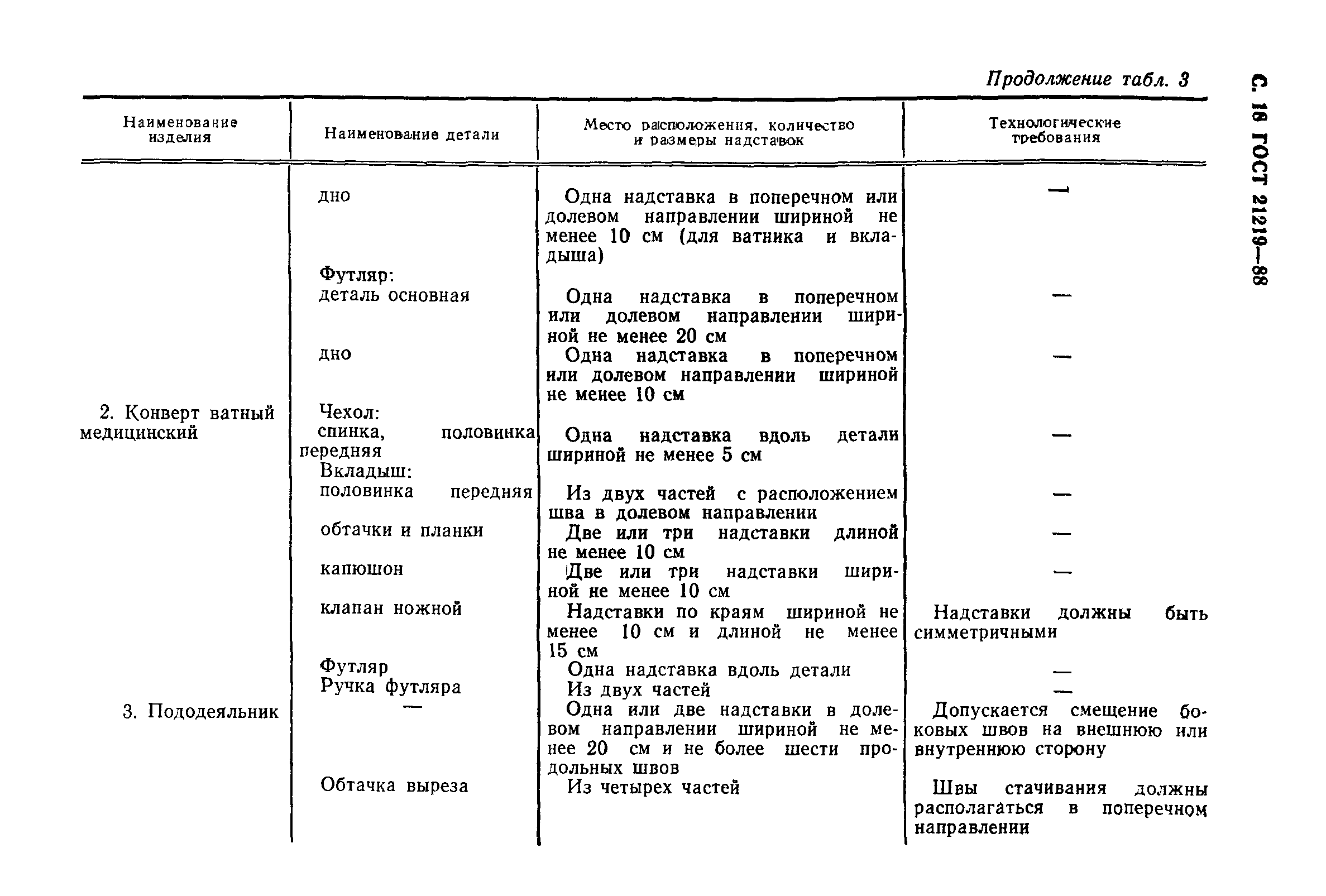 Продолжение табл. 3

С. 18 ГОСТ 21219—88

| Наименование изделия | Наименование детали | Место расположения, количество и размеры надставок | Технологические требования |
|---|---|---|---|
| | дно | Одна надставка в поперечном или долевом направлении шириной не менее 10 см (для ватника и вкладыша) | — |
| | Футляр: | | |
| | деталь основная | Одна надставка в поперечном или долевом направлении шириной не менее 20 см | — |
| | дно | Одна надставка в поперечном или долевом направлении шириной не менее 10 см | — |
| 2. Конверт ватный медицинский | Чехол: | | |
| | спинка, половинка передняя | Одна надставка вдоль детали шириной не менее 5 см | — |
| | Вкладыш: | | |
| | половинка передняя | Из двух частей с расположением шва в долевом направлении | — |
| | обтачки и планки | Две или три надставки длиной не менее 10 см | — |
| | капюшон | Две или три надставки шириной не менее 10 см | — |
| | клапан ножной | Надставки по краям шириной не менее 10 см и длиной не менее 15 см | Надставки должны быть симметричными |
| | Футляр | Одна надставка вдоль детали | — |
| | Ручка футляра | Из двух частей | — |
| 3. Пододеяльник | — | Одна или две надставки в долевом направлении шириной не менее 20 см и не более шести продольных швов | Допускается смещение боковых швов на внешнюю или внутреннюю сторону |
| | Обтачка выреза | Из четырех частей | Швы стачивания должны располагаться в поперечном направлении |